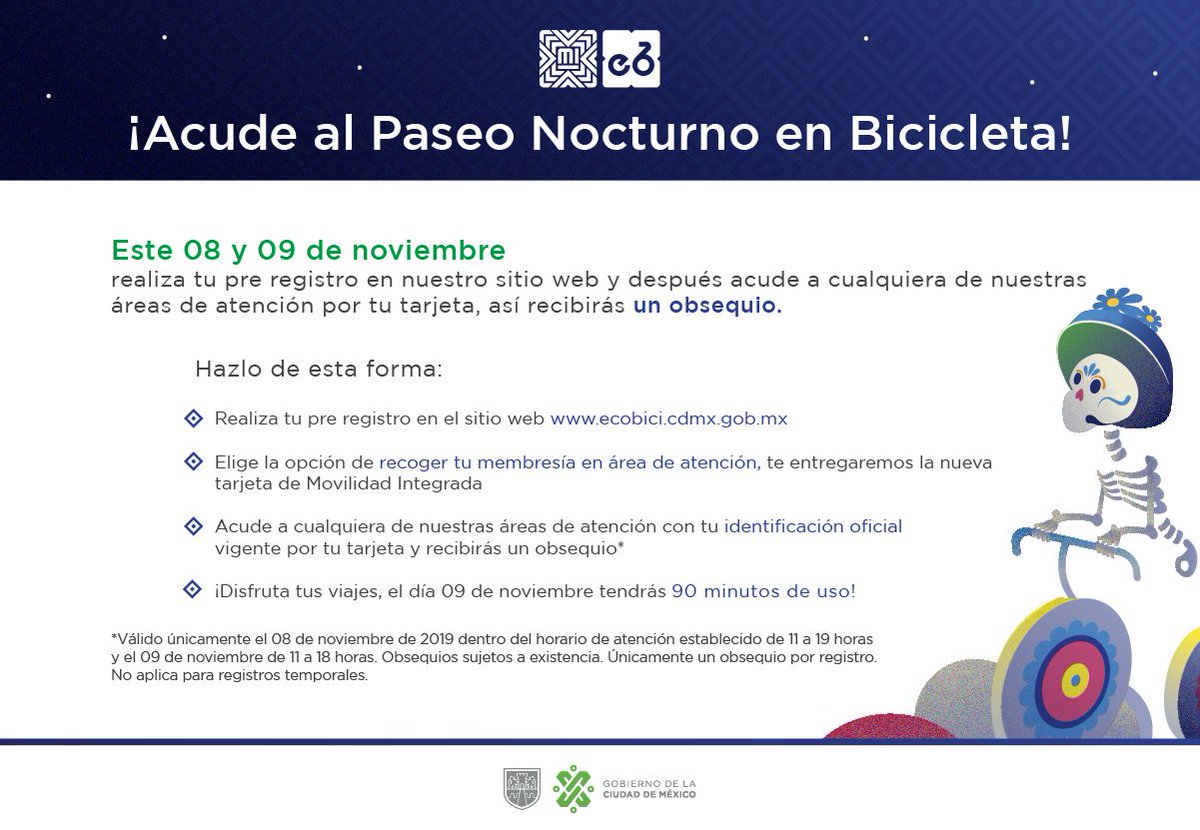 ¡Acude al Paseo Nocturno en Bicicleta!

Este 08 y 09 de noviembre
realiza tu pre registro en nuestro sitio web y después acude a cualquiera de nuestras áreas de atención por tu tarjeta, así recibirás un obsequio.

Hazlo de esta forma:

Realiza tu pre registro en el sitio web www.ecobici.cdmx.gob.mx

Elige la opción de recoger tu membresía en área de atención, te entregaremos la nueva tarjeta de Movilidad Integrada

Acude a cualquiera de nuestras áreas de atención con tu identificación oficial vigente por tu tarjeta y recibirás un obsequio*

¡Disfruta tus viajes, el día 09 de noviembre tendrás 90 minutos de uso!

*Válido únicamente el 08 de noviembre de 2019 dentro del horario de atención establecido de 11 a 19 horas y el 09 de noviembre de 11 a 18 horas. Obsequios sujetos a existencia. Únicamente un obsequio por registro. No aplica para registros temporales.

GOBIERNO DE LA CIUDAD DE MÉXICO